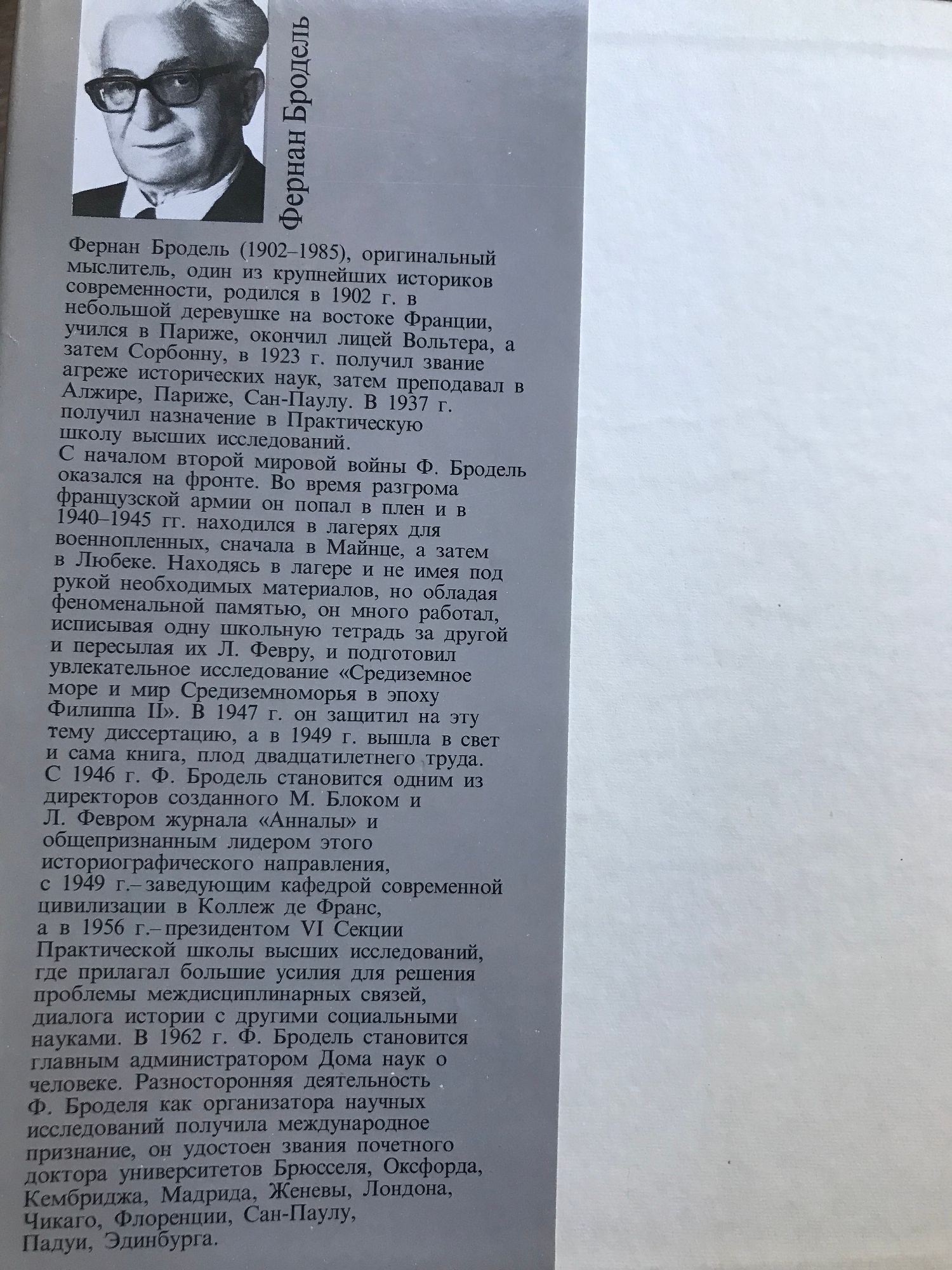 Фернан Бродель

Фернан Бродель (1902–1985), оригинальный мыслитель, один из крупнейших историков современности, родился в 1902 г. в небольшой деревушке на востоке Франции, учился в Париже, окончил лицей Вольтера, а затем Сорбонну, в 1923 г. получил звание агреже исторических наук, затем преподавал в Алжире, Париже, Сан-Паулу. В 1937 г. получил назначение в Практическую школу высших исследований.

С началом второй мировой войны Ф. Бродель оказался на фронте. Во время разгрома французской армии он попал в плен и в 1940–1945 гг. находился в лагерях для военнопленных, сначала в Майнце, а затем в Любеке. Находясь в лагере и не имея под рукой необходимых материалов, но обладая феноменальной памятью, он много работал, исписывая одну школьную тетрадь за другой и пересылая их Л. Февру, и подготовил увлекательное исследование «Средиземное море и мир Средиземноморья в эпоху Филиппа II». В 1947 г. он защитил на эту тему диссертацию, а в 1949 г. вышла в свет и сама книга, плод двадцатилетнего труда.

С 1946 г. Ф. Бродель становится одним из директоров созданного М. Блоком и Л. Февром журнала «Анналы» и общепризнанным лидером этого историографического направления, с 1949 г.– заведующим кафедрой современной цивилизации в Коллеж де Франс, а в 1956 г.– президентом VI Секции Практической школы высших исследований, где прилагал большие усилия для решения проблемы междисциплинарных связей, диалога истории с другими социальными науками. В 1962 г. Ф. Бродель становится главным администратором Дома наук о человеке. Разносторонняя деятельность Ф. Броделя как организатора научных исследований получила международное признание, он удостоен звания почетного доктора университетов Брюсселя, Оксфорда, Кембриджа, Мадрида, Женевы, Лондона, Чикаго, Флоренции, Сан-Паулу, Падуи, Эдинбурга.